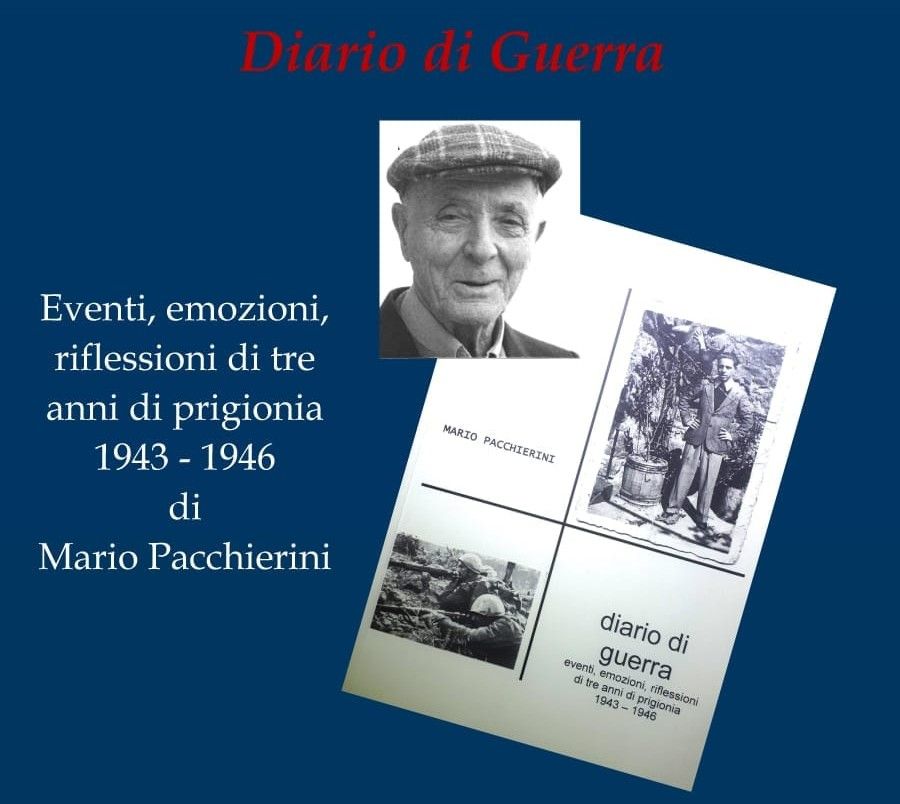 Diario di Guerra

Eventi, emozioni,
riflessioni di tre
anni di prigionia
1943 - 1946
di
Mario Pacchierini

MARIO PACCHIERINI

diario di
guerra
eventi, emozioni, riflessioni
di tre anni di prigionia
1943 – 1946